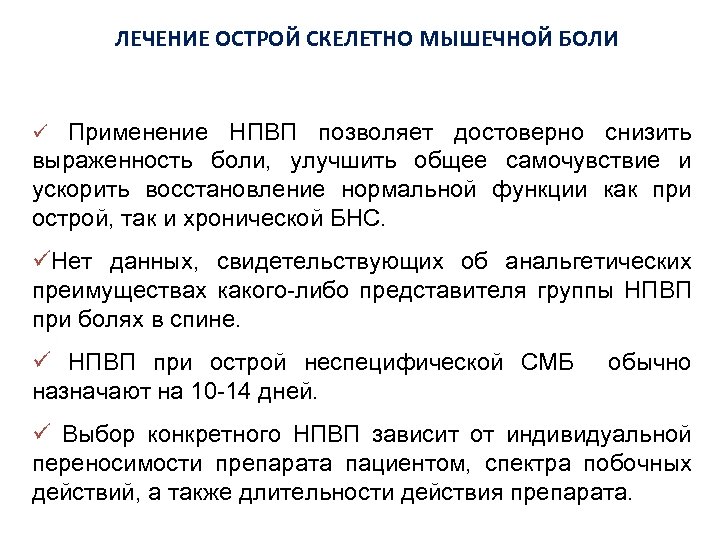 ЛЕЧЕНИЕ ОСТРОЙ СКЕЛЕТНО МЫШЕЧНОЙ БОЛИ

✓ Применение НПВП позволяет достоверно снизить выраженность боли, улучшить общее самочувствие и ускорить восстановление нормальной функции как при острой, так и хронической БНС.

✓Нет данных, свидетельствующих об анальгетических преимуществах какого-либо представителя группы НПВП при болях в спине.

✓ НПВП при острой неспецифической СМБ обычно назначают на 10-14 дней.

✓ Выбор конкретного НПВП зависит от индивидуальной переносимости препарата пациентом, спектра побочных действий, а также длительности действия препарата.